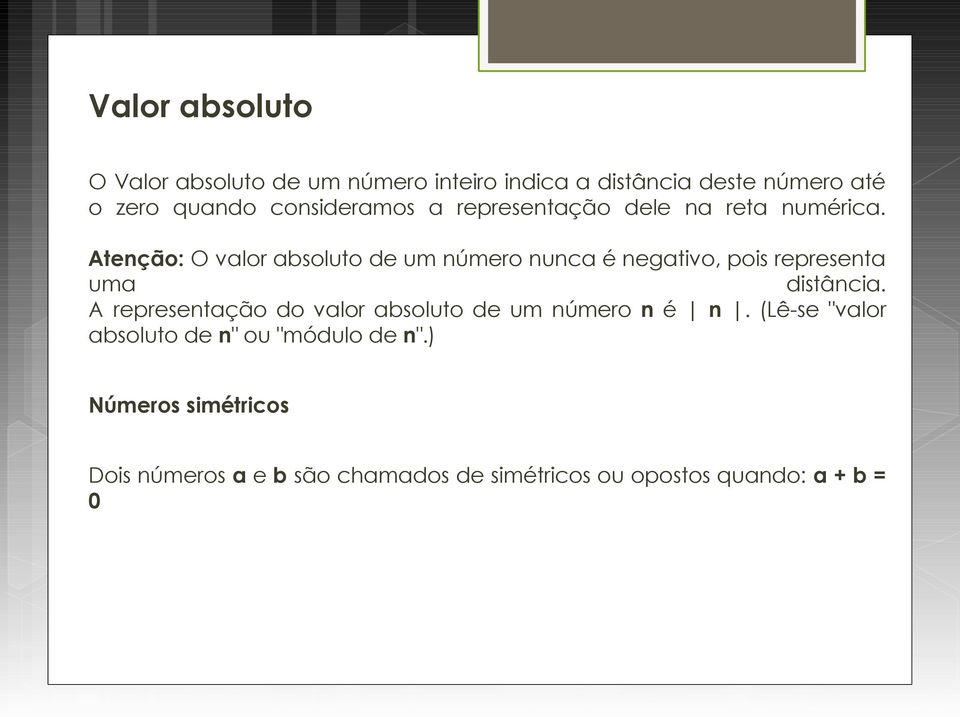 Valor absoluto

O Valor absoluto de um número inteiro indica a distância deste número até o zero quando consideramos a representação dele na reta numérica.

Atenção: O valor absoluto de um número nunca é negativo, pois representa uma distância.
A representação do valor absoluto de um número n é | n |. (Lê-se "valor absoluto de n" ou "módulo de n".)

Números simétricos

Dois números a e b são chamados de simétricos ou opostos quando: a + b = 0